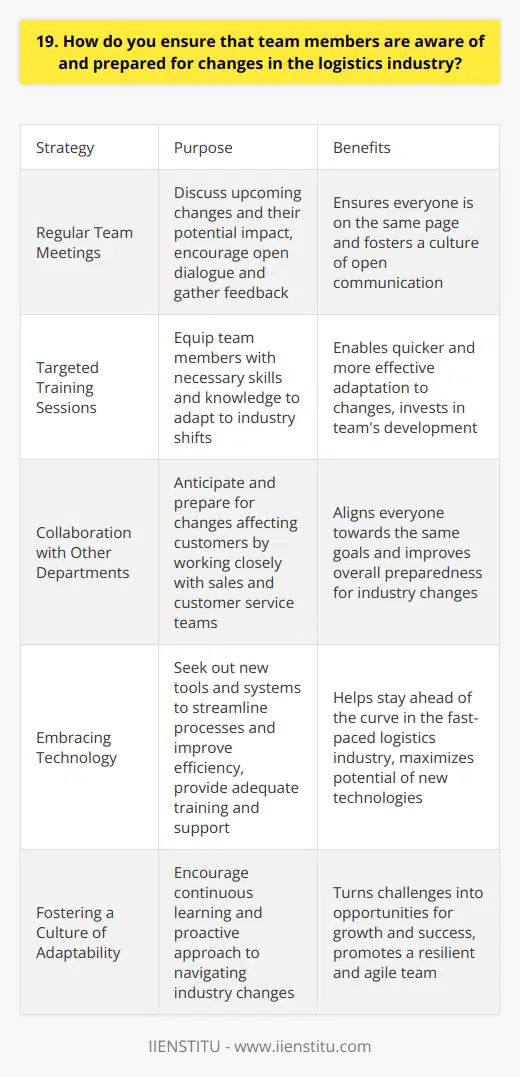 19. How do you ensure that team members are aware of and prepared for changes in the logistics industry?

| Strategy | Purpose | Benefits |
|---|---|---|
| Regular Team Meetings | Discuss upcoming changes and their potential impact, encourage open dialogue and gather feedback | Ensures everyone is on the same page and fosters a culture of open communication |
| Targeted Training Sessions | Equip team members with necessary skills and knowledge to adapt to industry shifts | Enables quicker and more effective adaptation to changes, invests in team's development |
| Collaboration with Other Departments | Anticipate and prepare for changes affecting customers by working closely with sales and customer service teams | Aligns everyone towards the same goals and improves overall preparedness for industry changes |
| Embracing Technology | Seek out new tools and systems to streamline processes and improve efficiency, provide adequate training and support | Helps stay ahead of the curve in the fast-paced logistics industry, maximizes potential of new technologies |
| Fostering a Culture of Adaptability | Encourage continuous learning and proactive approach to navigating industry changes | Turns challenges into opportunities for growth and success, promotes a resilient and agile team |

IIENSTITU - www.iienstitu.com